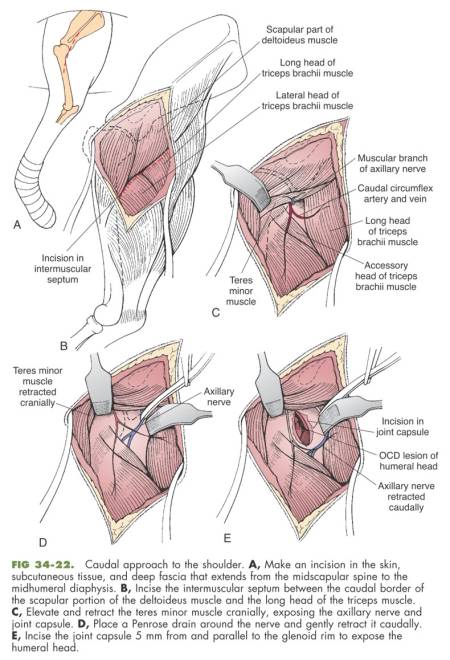 Scapular part of deltoideus muscle

Long head of triceps brachii muscle

Lateral head of triceps brachii muscle

A

Incision in intermuscular septum

B

Muscular branch of axillary nerve

Caudal circumflex artery and vein

Long head of triceps brachii muscle

Accessory head of triceps brachii muscle

Teres minor muscle

C

Teres minor muscle retracted cranially

Axillary nerve

D

Incision in joint capsule

OCD lesion of humeral head

Axillary nerve retracted caudally

E

FIG 34-22. Caudal approach to the shoulder. A, Make an incision in the skin, subcutaneous tissue, and deep fascia that extends from the midscapular spine to the midhumeral diaphysis. B, Incise the intermuscular septum between the caudal border of the scapular portion of the deltoideus muscle and the long head of the triceps muscle. C, Elevate and retract the teres minor muscle cranially, exposing the axillary nerve and joint capsule. D, Place a Penrose drain around the nerve and gently retract it caudally. E, Incise the joint capsule 5 mm from and parallel to the glenoid rim to expose the humeral head.